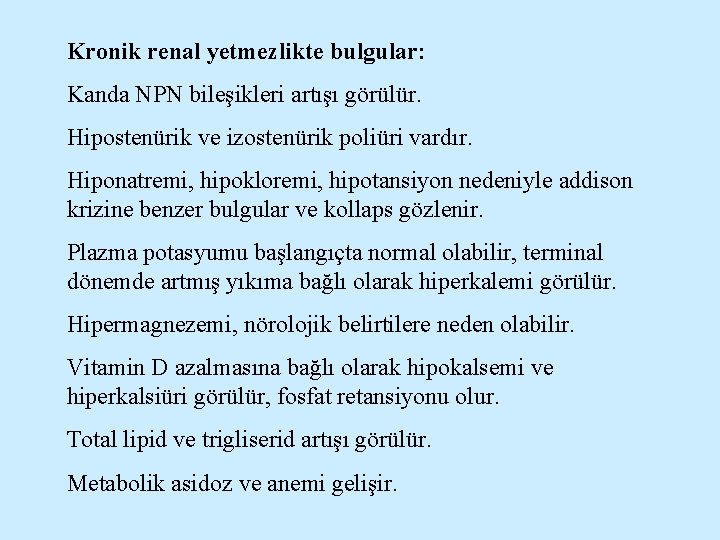 Kronik renal yetmezlikte bulgular:

Kanda NPN bileşikleri artışı görülür.

Hipostenürik ve izostenürik poliüri vardır.

Hiponatremi, hipokloremi, hipotansiyon nedeniyle addison krizine benzer bulgular ve kollaps gözlenir.

Plazma potasyumu başlangıçta normal olabilir, terminal dönemde artmış yıkıma bağlı olarak hiperkalemi görülür.

Hipermagnezemi, nörolojik belirtilere neden olabilir.

Vitamin D azalmasına bağlı olarak hipokalsemi ve hiperkalsiüri görülür, fosfat retansiyonu olur.

Total lipid ve trigliserid artışı görülür.

Metabolik asidoz ve anemi gelişir.